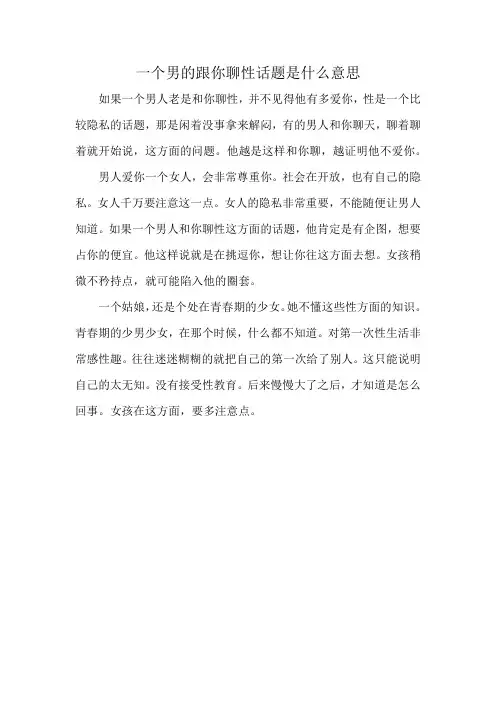 一个男的跟你聊性话题是什么意思

如果一个男人老是和你聊性，并不见得他有多爱你，性是一个比较隐私的话题，那是闲着没事拿来解闷，有的男人和你聊天，聊着聊着就开始说，这方面的问题。他越是这样和你聊，越证明他不爱你。

男人爱你一个女人，会非常尊重你。社会在开放，也有自己的隐私。女人千万要注意这一点。女人的隐私非常重要，不能随便让男人知道。如果一个男人和你聊性这方面的话题，他肯定是有企图，想要占你的便宜。他这样说就是在挑逗你，想让你往这方面去想。女孩稍微不矜持点，就可能陷入他的圈套。

一个姑娘，还是个处在青春期的少女。她不懂这些性方面的知识。青春期的少男少女，在那个时候，什么都不知道。对第一次性生活非常感性趣。往往迷迷糊糊的就把自己的第一次给了别人。这只能说明自己的太无知。没有接受性教育。后来慢慢大了之后，才知道是怎么回事。女孩在这方面，要多注意点。